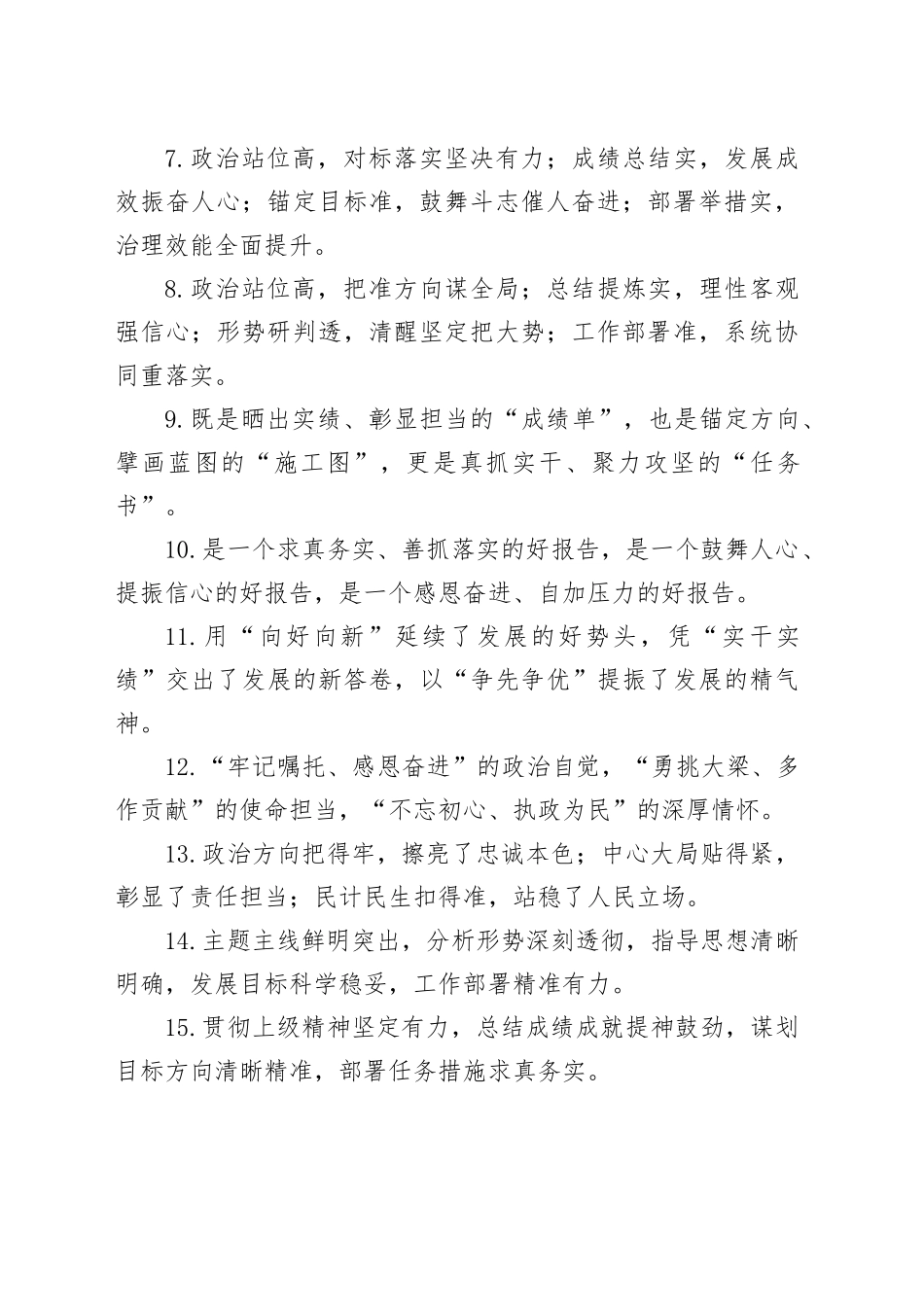 7.政治站位高，对标落实坚决有力；成绩总结实，发展成效振奋人心；锚定目标准，鼓舞斗志催人奋进；部署举措实，治理效能全面提升。

8.政治站位高，把准方向谋全局；总结提炼实，理性客观强信心；形势研判透，清醒坚定把大势；工作部署准，系统协同重落实。

9.既是晒出实绩、彰显担当的“成绩单”，也是锚定方向、擘画蓝图的“施工图”，更是真抓实干、聚力攻坚的“任务书”。

10.是一个求真务实、善抓落实的好报告，是一个鼓舞人心、提振信心的好报告，是一个感恩奋进、自加压力的好报告。

11.用“向好向新”延续了发展的好势头，凭“实干实绩”交出了发展的新答卷，以“争先争优”提振了发展的精气神。

12.“牢记嘱托、感恩奋进”的政治自觉，“勇挑大梁、多作贡献”的使命担当，“不忘初心、执政为民”的深厚情怀。

13.政治方向把得牢，擦亮了忠诚本色；中心大局贴得紧，彰显了责任担当；民计民生扣得准，站稳了人民立场。

14.主题主线鲜明突出，分析形势深刻透彻，指导思想清晰明确，发展目标科学稳妥，工作部署精准有力。

15.贯彻上级精神坚定有力，总结成绩成就提神鼓劲，谋划目标方向清晰精准，部署任务措施求真务实。